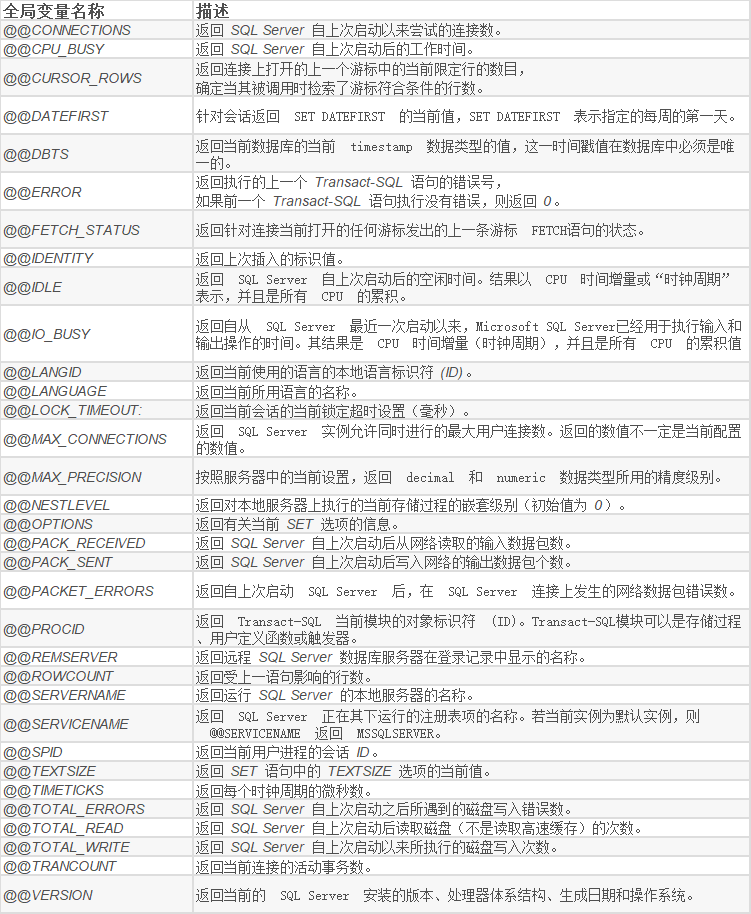 | 全局变量名称 | 描述 |
|---|---|
| @@CONNECTIONS | 返回 SQL Server 自上次启动以来尝试的连接数。 |
| @@CPU_BUSY | 返回 SQL Server 自上次启动后的工作时间。 |
| @@CURSOR_ROWS | 返回连接上打开的上一个游标中的当前限定行的数目，确定当其被调用时检索了游标符合条件的行数。 |
| @@DATEFIRST | 针对会话返回 SET DATEFIRST 的当前值，SET DATEFIRST 表示指定的每周的第一天。 |
| @@DBTS | 返回当前数据库的当前 timestamp 数据类型的值，这一时间戳值在数据库中必须是唯一的。 |
| @@ERROR | 返回执行的上一个 Transact-SQL 语句的错误号，如果前一个 Transact-SQL 语句执行没有错误，则返回 0。 |
| @@FETCH_STATUS | 返回针对连接当前打开的任何游标发出的上一条游标 FETCH语句的状态。 |
| @@IDENTITY | 返回上次插入的标识值。 |
| @@IDLE | 返回 SQL Server 自上次启动后的空闲时间。结果以 CPU 时间增量或“时钟周期”表示，并且是所有 CPU 的累积。 |
| @@IO_BUSY | 返回自从 SQL Server 最近一次启动以来，Microsoft SQL Server已经用于执行输入和输出操作的时间。其结果是 CPU 时间增量（时钟周期），并且是所有 CPU 的累积值 |
| @@LANGID | 返回当前使用的语言的本地语言标识符 (ID)。 |
| @@LANGUAGE | 返回当前所用语言的名称。 |
| @@LOCK_TIMEOUT: | 返回当前会话的当前锁定超时设置（毫秒）。 |
| @@MAX_CONNECTIONS | 返回 SQL Server 实例允许同时进行的最大用户连接数。返回的数值不一定是当前配置的数值。 |
| @@MAX_PRECISION | 按照服务器中的当前设置，返回 decimal 和 numeric 数据类型所用的精度级别。 |
| @@NESTLEVEL | 返回对本地服务器上执行的当前存储过程的嵌套级别（初始值为 0）。 |
| @@OPTIONS | 返回有关当前 SET 选项的信息。 |
| @@PACK_RECEIVED | 返回 SQL Server 自上次启动后从网络读取的输入数据包数。 |
| @@PACK_SENT | 返回 SQL Server 自上次启动后写入网络的输出数据包个数。 |
| @@PACKET_ERRORS | 返回自上次启动 SQL Server 后，在 SQL Server 连接上发生的网络数据包错误数。 |
| @@PROCID | 返回 Transact-SQL 当前模块的对象标识符 (ID)。Transact-SQL模块可以是存储过程、用户定义函数或触发器。 |
| @@REMSERVER | 返回远程 SQL Server 数据库服务器在登录记录中显示的名称。 |
| @@ROWCOUNT | 返回受上一语句影响的行数。 |
| @@SERVERNAME | 返回运行 SQL Server 的本地服务器的名称。 |
| @@SERVICENAME | 返回 SQL Server 正在其下运行的注册表项的名称。若当前实例为默认实例，则 @@SERVICENAME 返回 MSSQLSERVER。 |
| @@SPID | 返回当前用户进程的会话 ID。 |
| @@TEXTSIZE | 返回 SET 语句中的 TEXTSIZE 选项的当前值。 |
| @@TIMETICKS | 返回每个时钟周期的微秒数。 |
| @@TOTAL_ERRORS | 返回 SQL Server 自上次启动之后所遇到的磁盘写入错误数。 |
| @@TOTAL_READ | 返回 SQL Server 自上次启动后读取磁盘（不是读取高速缓存）的次数。 |
| @@TOTAL_WRITE | 返回 SQL Server 自上次启动以来所执行的磁盘写入次数。 |
| @@TRANCOUNT | 返回当前连接的活动事务数。 |
| @@VERSION | 返回当前的 SQL Server 安装的版本、处理器体系结构、生成日期和操作系统。 |